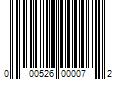 0 00526 00007 2